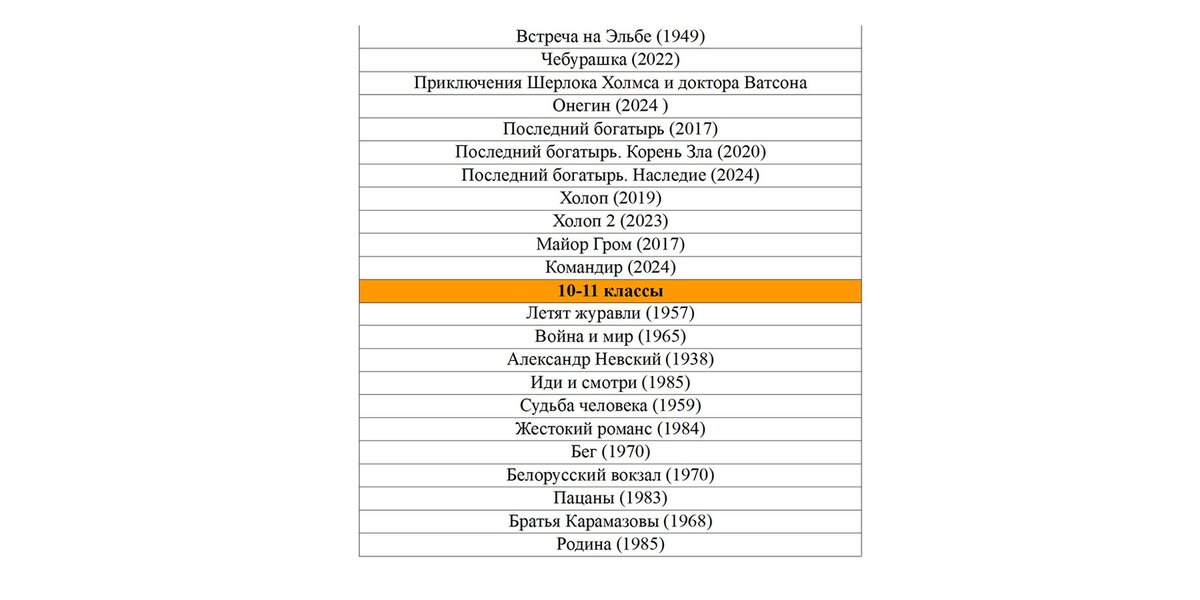 | Встреча на Эльбе (1949) |
|---|
| Чебурашка (2022) |
| Приключения Шерлока Холмса и доктора Ватсона |
| Онегин (2024 ) |
| Последний богатырь (2017) |
| Последний богатырь. Корень Зла (2020) |
| Последний богатырь. Наследие (2024) |
| Холоп (2019) |
| Холоп 2 (2023) |
| Майор Гром (2017) |
| Командир (2024) |
| **10-11 классы** |
| Летят журавли (1957) |
| Война и мир (1965) |
| Александр Невский (1938) |
| Иди и смотри (1985) |
| Судьба человека (1959) |
| Жестокий романс (1984) |
| Бег (1970) |
| Белорусский вокзал (1970) |
| Пацаны (1983) |
| Братья Карамазовы (1968) |
| Родина (1985) |